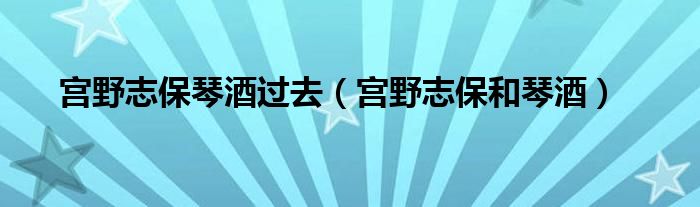 宫野志保琴酒过去（宫野志保和琴酒）